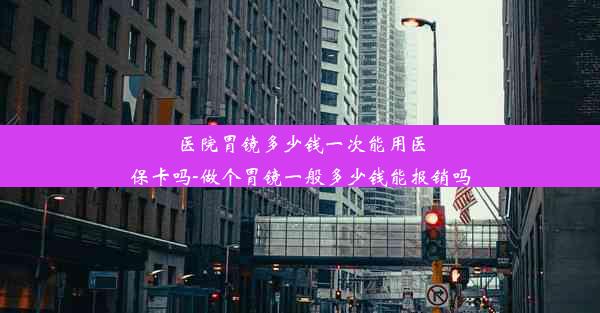 医院胃镜多少钱一次能用医保卡吗-做个胃镜一般多少钱能报销吗